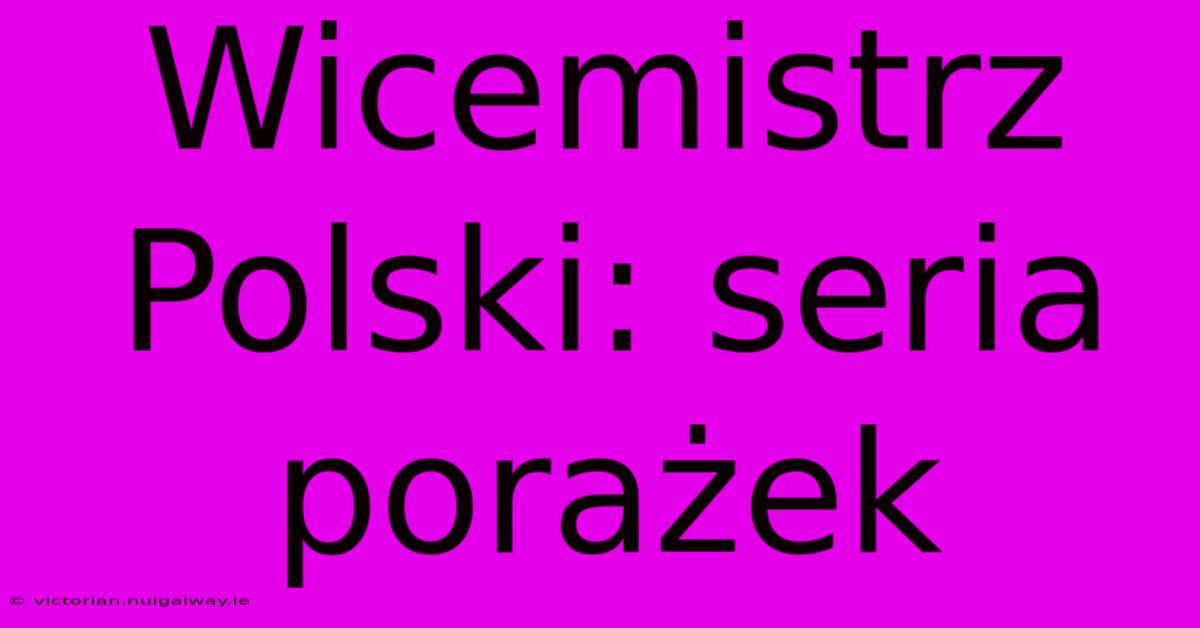 Wicemistrz Polski: seria porażek

© victorian.nuigalway.ie